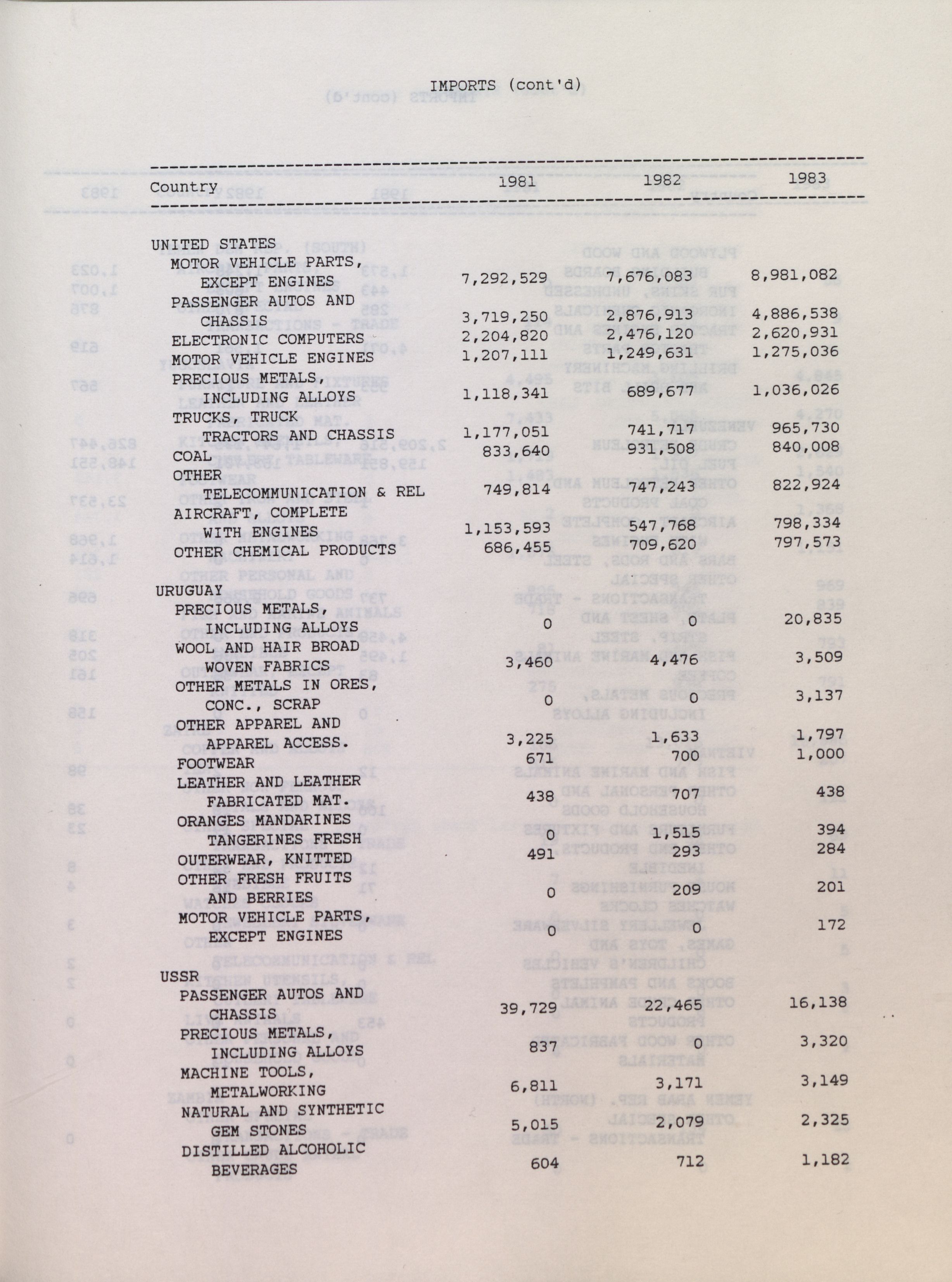 IMPORTS (cont'd)

| Country | 1981 | 1982 | 1983 |
|---|---|---|---|
| UNITED STATES | | | |
| MOTOR VEHICLE PARTS, EXCEPT ENGINES | 7,292,529 | 7,676,083 | 8,981,082 |
| PASSENGER AUTOS AND CHASSIS | 3,719,250 | 2,876,913 | 4,886,538 |
| ELECTRONIC COMPUTERS | 2,204,820 | 2,476,120 | 2,620,931 |
| MOTOR VEHICLE ENGINES | 1,207,111 | 1,249,631 | 1,275,036 |
| PRECIOUS METALS, INCLUDING ALLOYS | 1,118,341 | 689,677 | 1,036,026 |
| TRUCKS, TRUCK TRACTORS AND CHASSIS | 1,177,051 | 741,717 | 965,730 |
| COAL | 833,640 | 931,508 | 840,008 |
| OTHER TELECOMMUNICATION & REL | 749,814 | 747,243 | 822,924 |
| AIRCRAFT, COMPLETE WITH ENGINES | 1,153,593 | 547,768 | 798,334 |
| OTHER CHEMICAL PRODUCTS | 686,455 | 709,620 | 797,573 |
| URUGUAY | | | |
| PRECIOUS METALS, INCLUDING ALLOYS | 0 | 0 | 20,835 |
| WOOL AND HAIR BROAD WOVEN FABRICS | 3,460 | 4,476 | 3,509 |
| OTHER METALS IN ORES, CONC., SCRAP | 0 | 0 | 3,137 |
| OTHER APPAREL AND APPAREL ACCESS. | 3,225 | 1,633 | 1,797 |
| FOOTWEAR | 671 | 700 | 1,000 |
| LEATHER AND LEATHER FABRICATED MAT. | 438 | 707 | 438 |
| ORANGES MANDARINES TANGERINES FRESH | 0 | 1,515 | 394 |
| OUTERWEAR, KNITTED | 491 | 293 | 284 |
| OTHER FRESH FRUITS AND BERRIES | 0 | 209 | 201 |
| MOTOR VEHICLE PARTS, EXCEPT ENGINES | 0 | 0 | 172 |
| USSR | | | |
| PASSENGER AUTOS AND CHASSIS | 39,729 | 22,465 | 16,138 |
| PRECIOUS METALS, INCLUDING ALLOYS | 837 | 0 | 3,320 |
| MACHINE TOOLS, METALWORKING | 6,811 | 3,171 | 3,149 |
| NATURAL AND SYNTHETIC GEM STONES | 5,015 | 2,079 | 2,325 |
| DISTILLED ALCOHOLIC BEVERAGES | 604 | 712 | 1,182 |